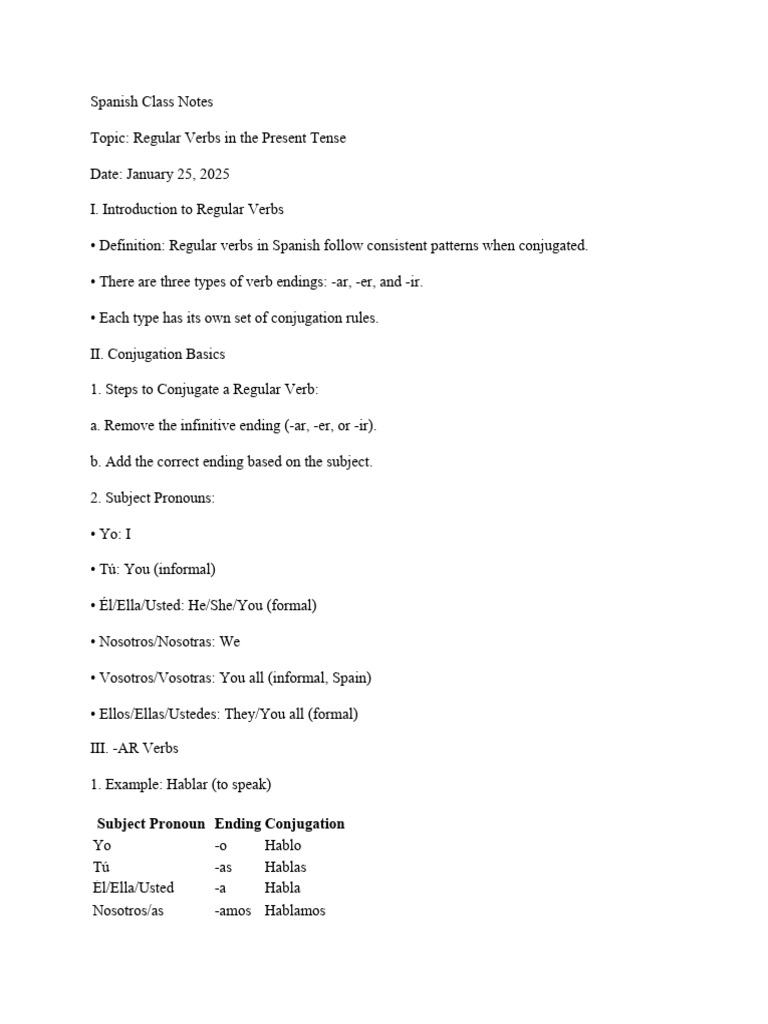 Spanish Class Notes

Topic: Regular Verbs in the Present Tense

Date: January 25, 2025

I. Introduction to Regular Verbs

• Definition: Regular verbs in Spanish follow consistent patterns when conjugated.

• There are three types of verb endings: -ar, -er, and -ir.

• Each type has its own set of conjugation rules.

II. Conjugation Basics

1. Steps to Conjugate a Regular Verb:

a. Remove the infinitive ending (-ar, -er, or -ir).

b. Add the correct ending based on the subject.

2. Subject Pronouns:

• Yo: I

• Tú: You (informal)

• Él/Ella/Usted: He/She/You (formal)

• Nosotros/Nosotras: We

• Vosotros/Vosotras: You all (informal, Spain)

• Ellos/Ellas/Ustedes: They/You all (formal)

III. -AR Verbs

1. Example: Hablar (to speak)

| Subject Pronoun | Ending | Conjugation |
|---|---|---|
| Yo | -o | Hablo |
| Tú | -as | Hablas |
| Él/Ella/Usted | -a | Habla |
| Nosotros/as | -amos | Hablamos |